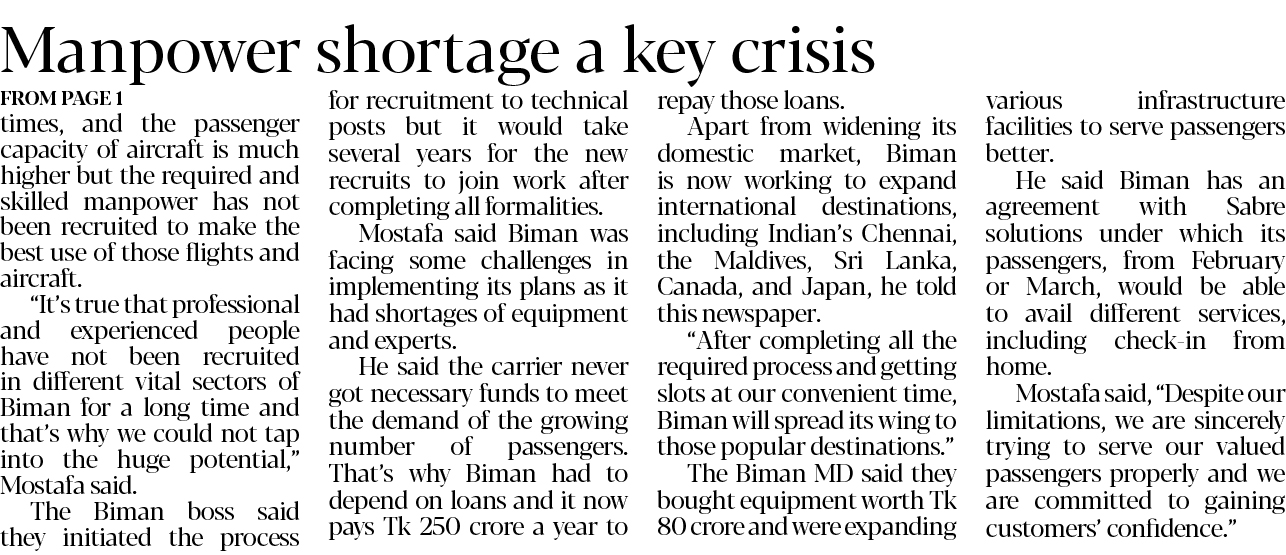 Manpower shortage a key crisis

FROM PAGE 1

times, and the passenger capacity of aircraft is much higher but the required and skilled manpower has not been recruited to make the best use of those flights and aircraft.

"It's true that professional and experienced people have not been recruited in different vital sectors of Biman for a long time and that's why we could not tap into the huge potential," Mostafa said.

The Biman boss said they initiated the process for recruitment to technical posts but it would take several years for the new recruits to join work after completing all formalities.

Mostafa said Biman was facing some challenges in implementing its plans as it had shortages of equipment and experts.

He said the carrier never got necessary funds to meet the demand of the growing number of passengers. That's why Biman had to depend on loans and it now pays Tk 250 crore a year to repay those loans.

Apart from widening its domestic market, Biman is now working to expand international destinations, including Indian's Chennai, the Maldives, Sri Lanka, Canada, and Japan, he told this newspaper.

"After completing all the required process and getting slots at our convenient time, Biman will spread its wing to those popular destinations."

The Biman MD said they bought equipment worth Tk 80 crore and were expanding various infrastructure facilities to serve passengers better.

He said Biman has an agreement with Sabre solutions under which its passengers, from February or March, would be able to avail different services, including check-in from home.

Mostafa said, "Despite our limitations, we are sincerely trying to serve our valued passengers properly and we are committed to gaining customers' confidence."